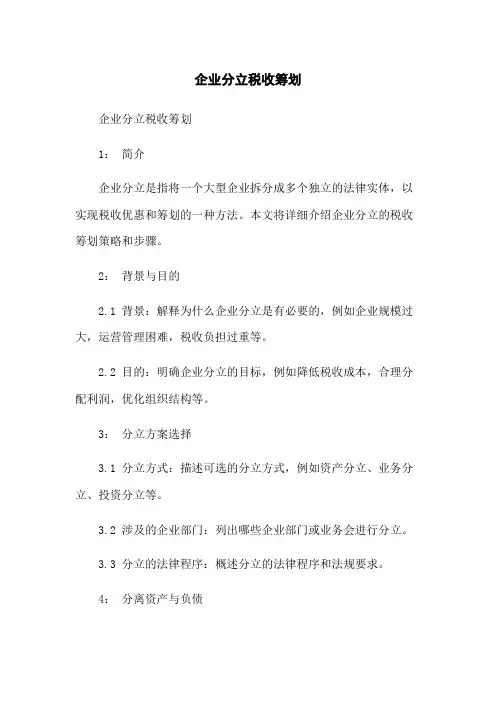 企业分立税收筹划

企业分立税收筹划

1： 简介

企业分立是指将一个大型企业拆分成多个独立的法律实体，以实现税收优惠和筹划的一种方法。本文将详细介绍企业分立的税收筹划策略和步骤。

2： 背景与目的

2.1 背景：解释为什么企业分立是有必要的，例如企业规模过大，运营管理困难，税收负担过重等。

2.2 目的：明确企业分立的目标，例如降低税收成本，合理分配利润，优化组织结构等。

3： 分立方案选择

3.1 分立方式：描述可选的分立方式，例如资产分立、业务分立、投资分立等。

3.2 涉及的企业部门：列出哪些企业部门或业务会进行分立。

3.3 分立的法律程序：概述分立的法律程序和法规要求。

4： 分离资产与负债